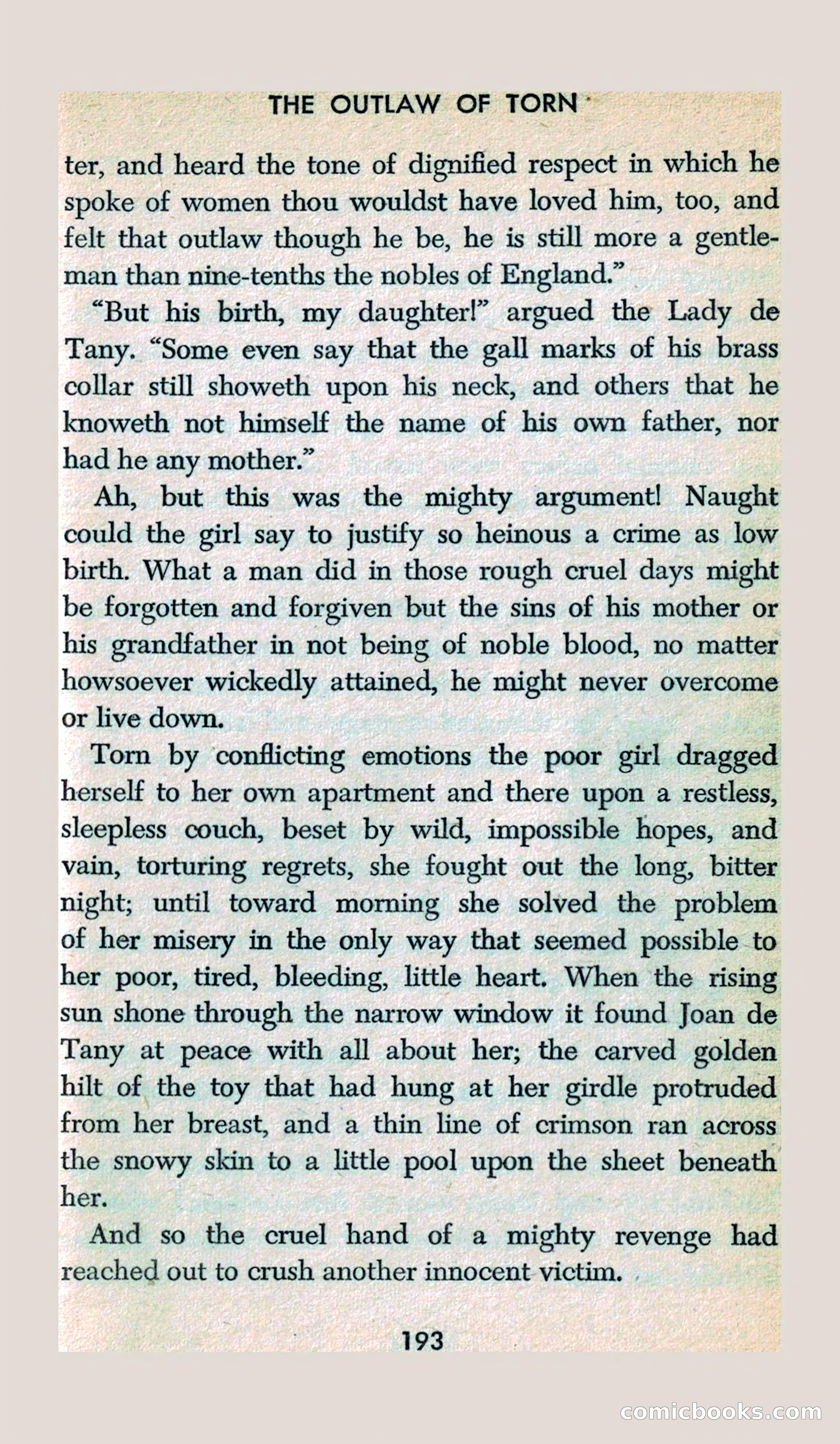 THE OUTLAW OF TORN

ter, and heard the tone of dignified respect in which he spoke of women thou wouldst have loved him, too, and felt that outlaw though he be, he is still more a gentleman than nine-tenths the nobles of England."

"But his birth, my daughter!" argued the Lady de Tany. "Some even say that the gall marks of his brass collar still showeth upon his neck, and others that he knoweth not himself the name of his own father, nor had he any mother."

Ah, but this was the mighty argument! Naught could the girl say to justify so heinous a crime as low birth. What a man did in those rough cruel days might be forgotten and forgiven but the sins of his mother or his grandfather in not being of noble blood, no matter howsoever wickedly attained, he might never overcome or live down.

Torn by conflicting emotions the poor girl dragged herself to her own apartment and there upon a restless, sleepless couch, beset by wild, impossible hopes, and vain, torturing regrets, she fought out the long, bitter night; until toward morning she solved the problem of her misery in the only way that seemed possible to her poor, tired, bleeding, little heart. When the rising sun shone through the narrow window it found Joan de Tany at peace with all about her; the carved golden hilt of the toy that had hung at her girdle protruded from her breast, and a thin line of crimson ran across the snowy skin to a little pool upon the sheet beneath her.

And so the cruel hand of a mighty revenge had reached out to crush another innocent victim.

193

comicbooks.com